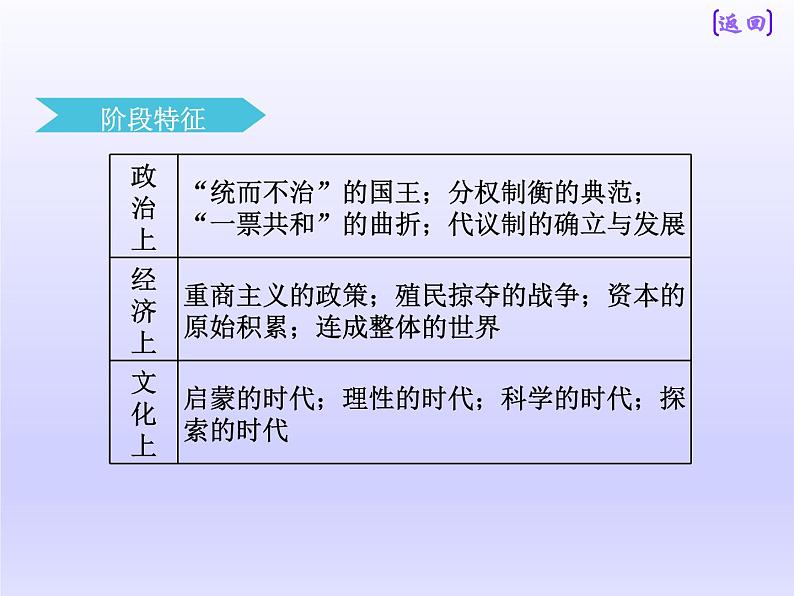 [返回]

阶段特征

| 政治上 | “统而不治”的国王；分权制衡的典范；“一票共和”的曲折；代议制的确立与发展 |
|---|---|
| 经济上 | 重商主义的政策；殖民掠夺的战争；资本的原始积累；连成整体的世界 |
| 文化上 | 启蒙的时代；理性的时代；科学的时代；探索的时代 |